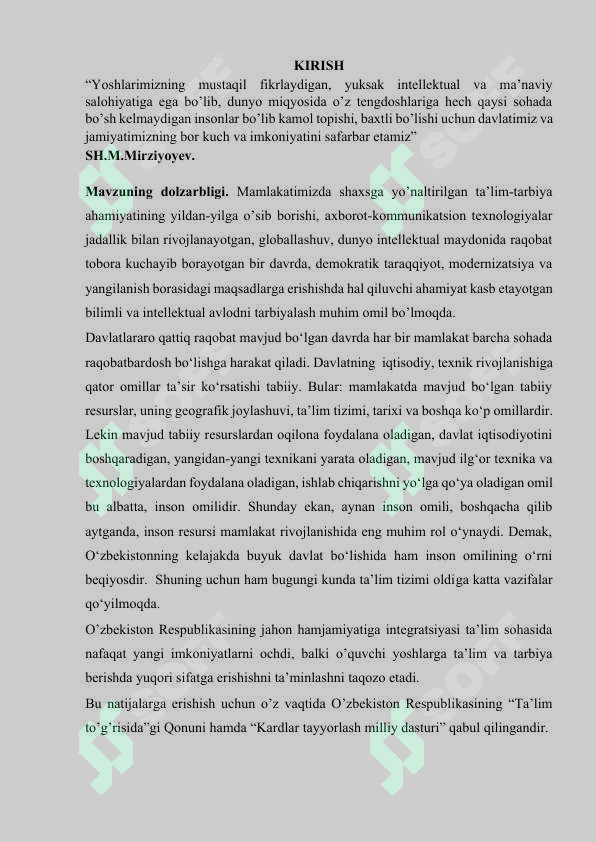 KIRISH

“Yoshlarimizning mustaqil fikrlaydigan, yuksak intellektual va ma’naviy salohiyatiga ega bo’lib, dunyo miqyosida o’z tengdoshlariga hech qaysi sohada bo’sh kelmaydigan insonlar bo’lib kamol topishi, baxtli bo’lishi uchun davlatimiz va jamiyatimizning bor kuch va imkoniyatini safarbar etamiz”
SH.M.Mirziyoyev.

Mavzuning dolzarbligi. Mamlakatimizda shaxsga yo’naltirilgan ta’lim-tarbiya ahamiyatining yildan-yilga o’sib borishi, axborot-kommunikatsion texnologiyalar jadallik bilan rivojlanayotgan, globallashuv, dunyo intellektual maydonida raqobat tobora kuchayib borayotgan bir davrda, demokratik taraqqiyot, modernizatsiya va yangilanish borasidagi maqsadlarga erishishda hal qiluvchi ahamiyat kasb etayotgan bilimli va intellektual avlodni tarbiyalash muhim omil bo’lmoqda.

Davlatlararo qattiq raqobat mavjud bo‘lgan davrda har bir mamlakat barcha sohada raqobatbardosh bo‘lishga harakat qiladi. Davlatning iqtisodiy, texnik rivojlanishiga qator omillar ta’sir ko‘rsatishi tabiiy. Bular: mamlakatda mavjud bo‘lgan tabiiy resurslar, uning geografik joylashuvi, ta’lim tizimi, tarixi va boshqa ko‘p omillardir. Lekin mavjud tabiiy resurslardan oqilona foydalana oladigan, davlat iqtisodiyotini boshqaradigan, yangidan-yangi texnikani yarata oladigan, mavjud ilg‘or texnika va texnologiyalardan foydalana oladigan, ishlab chiqarishni yo‘lga qo‘ya oladigan omil bu albatta, inson omilidir. Shunday ekan, aynan inson omili, boshqacha qilib aytganda, inson resursi mamlakat rivojlanishida eng muhim rol o‘ynaydi. Demak, O‘zbekistonning kelajakda buyuk davlat bo‘lishida ham inson omilining o‘rni beqiyosdir. Shuning uchun ham bugungi kunda ta’lim tizimi oldiga katta vazifalar qo‘yilmoqda.

O’zbekiston Respublikasining jahon hamjamiyatiga integratsiyasi ta’lim sohasida nafaqat yangi imkoniyatlarni ochdi, balki o’quvchi yoshlarga ta’lim va tarbiya berishda yuqori sifatga erishishni ta’minlashni taqozo etadi.

Bu natijalarga erishish uchun o’z vaqtida O’zbekiston Respublikasining “Ta’lim to’g’risida”gi Qonuni hamda “Kardlar tayyorlash milliy dasturi” qabul qilingandir.